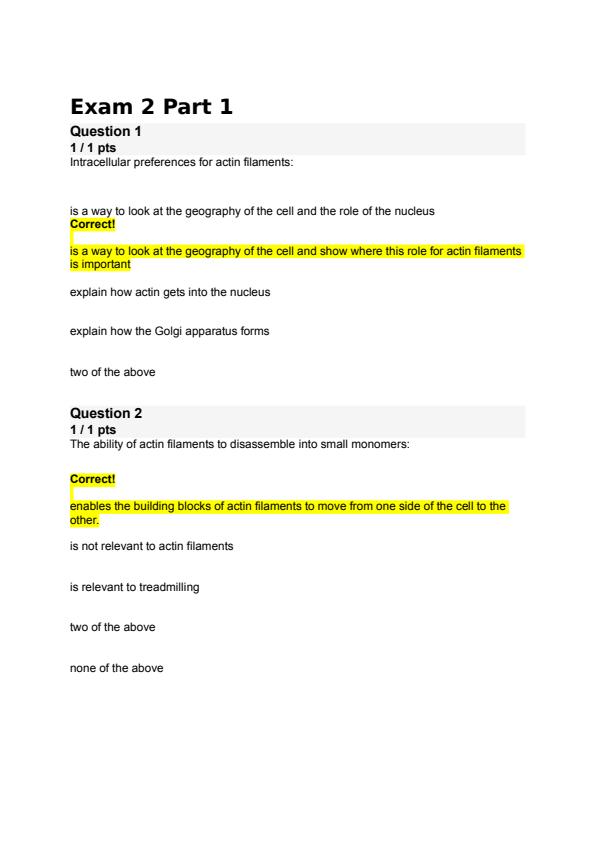 Exam 2 Part 1

Question 1
1 / 1 pts
Intracellular preferences for actin filaments:

is a way to look at the geography of the cell and the role of the nucleus
Correct!

is a way to look at the geography of the cell and show where this role for actin filaments is important

explain how actin gets into the nucleus

explain how the Golgi apparatus forms

two of the above

Question 2
1 / 1 pts
The ability of actin filaments to disassemble into small monomers:

Correct!

enables the building blocks of actin filaments to move from one side of the cell to the other.

is not relevant to actin filaments

is relevant to treadmilling

two of the above

none of the above